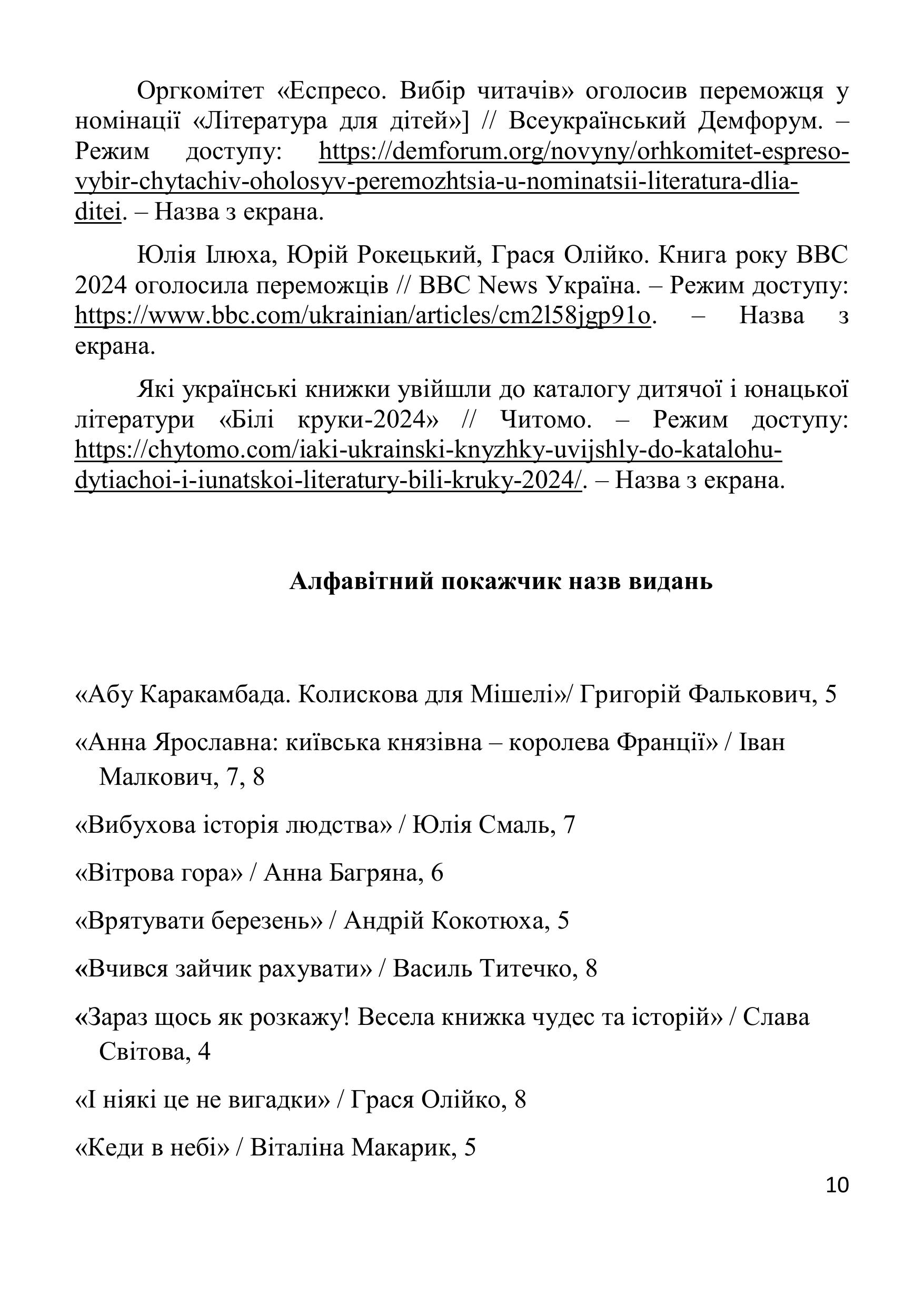 Оргкомітет «Еспресо. Вибір читачів» оголосив переможця у номінації «Література для дітей»] // Всеукраїнський Демфорум. – Режим доступу: https://demforum.org/novyny/orhkomitet-espreso-vybir-chytachiv-oholosyv-peremozhtsia-u-nominatsii-literatura-dlia-ditei. – Назва з екрана.

Юлія Ілюха, Юрій Рокецький, Грася Олійко. Книга року ВВС 2024 оголосила переможців // BBC News Україна. – Режим доступу: https://www.bbc.com/ukrainian/articles/cm2l58jgp91o. – Назва з екрана.

Які українські книжки увійшли до каталогу дитячої і юнацької літератури «Білі круки-2024» // Читомо. – Режим доступу: https://chytomo.com/iaki-ukrainski-knyzhky-uvijshly-do-katalohu-dytiachoi-i-iunatskoi-literatury-bili-kruky-2024/. – Назва з екрана.

Алфавітний покажчик назв видань

«Абу Каракамбада. Колискова для Мішелі»/ Григорій Фалькович, 5

«Анна Ярославна: київська князівна – королева Франції» / Іван Малкович, 7, 8

«Вибухова історія людства» / Юлія Смаль, 7

«Вітрова гора» / Анна Багряна, 6

«Врятувати березень» / Андрій Кокотюха, 5

«Вчився зайчик рахувати» / Василь Титечко, 8

«Зараз щось як розкажу! Весела книжка чудес та історій» / Слава Світова, 4

«І ніякі це не вигадки» / Грася Олійко, 8

«Кеди в небі» / Віталіна Макарик, 5

10